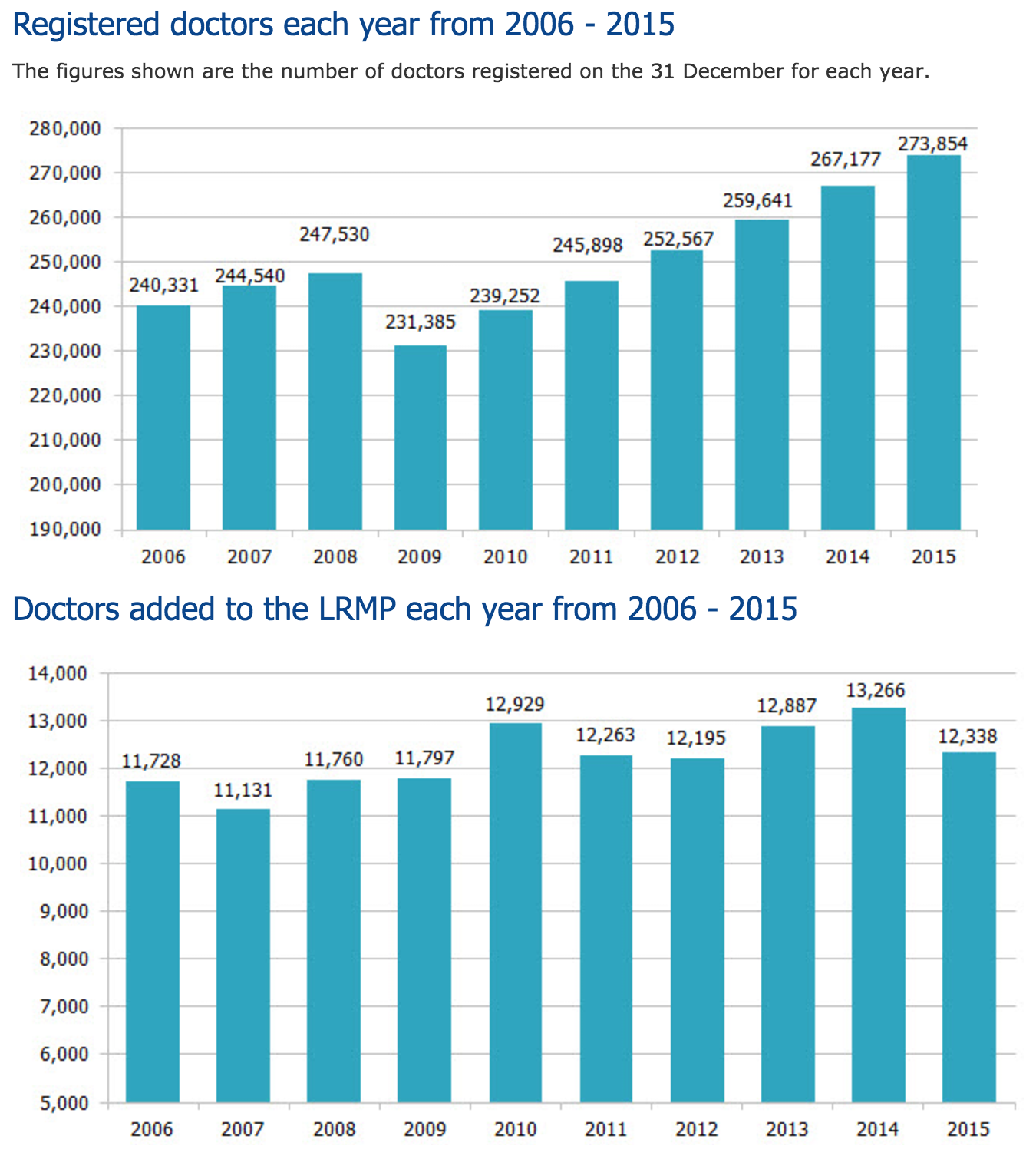 Registered doctors each year from 2006 - 2015

The figures shown are the number of doctors registered on the 31 December for each year.

280,000
270,000
260,000
250,000
240,000
230,000
220,000
210,000
200,000
190,000

240,331
244,540
247,530
231,385
239,252
245,898
252,567
259,641
267,177
273,854

2006 2007 2008 2009 2010 2011 2012 2013 2014 2015

Doctors added to the LRMP each year from 2006 - 2015

14,000
13,000
12,000
11,000
10,000
9,000
8,000
7,000
6,000
5,000

11,728
11,131
11,760
11,797
12,929
12,263
12,195
12,887
13,266
12,338

2006 2007 2008 2009 2010 2011 2012 2013 2014 2015